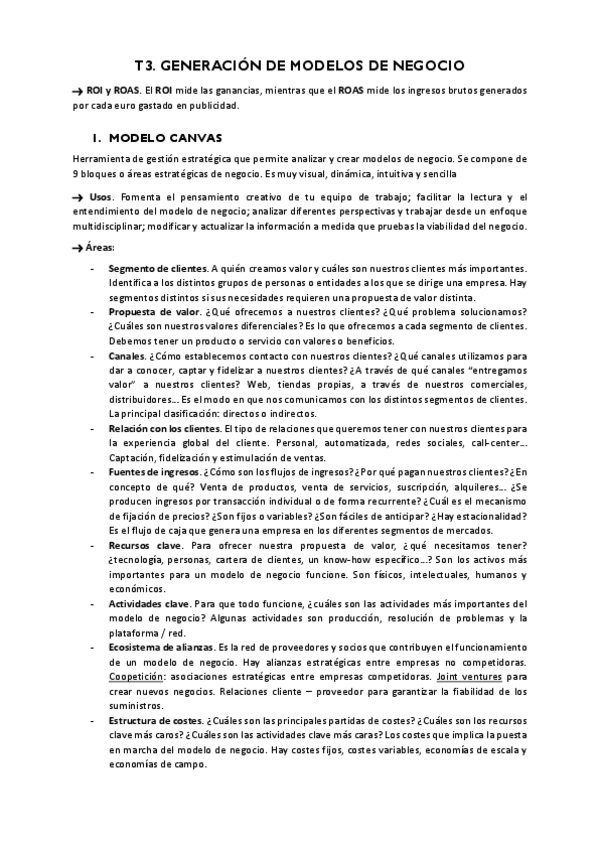 T3. GENERACIÓN DE MODELOS DE NEGOCIO

→ ROI y ROAS. El ROI mide las ganancias, mientras que el ROAS mide los ingresos brutos generados por cada euro gastado en publicidad.

1. MODELO CANVAS

Herramienta de gestión estratégica que permite analizar y crear modelos de negocio. Se compone de 9 bloques o áreas estratégicas de negocio. Es muy visual, dinámica, intuitiva y sencilla

→ Usos. Fomenta el pensamiento creativo de tu equipo de trabajo; facilitar la lectura y el entendimiento del modelo de negocio; analizar diferentes perspectivas y trabajar desde un enfoque multidisciplinar; modificar y actualizar la información a medida que pruebas la viabilidad del negocio.

→ Áreas:

- Segmento de clientes. A quién creamos valor y cuáles son nuestros clientes más importantes. Identifica a los distintos grupos de personas o entidades a los que se dirige una empresa. Hay segmentos distintos si sus necesidades requieren una propuesta de valor distinta.
- Propuesta de valor. ¿Qué ofrecemos a nuestros clientes? ¿Qué problema solucionamos? ¿Cuáles son nuestros valores diferenciales? Es lo que ofrecemos a cada segmento de clientes. Debemos tener un producto o servicio con valores o beneficios.
- Canales. ¿Cómo establecemos contacto con nuestros clientes? ¿Qué canales utilizamos para dar a conocer, captar y fidelizar a nuestros clientes? ¿A través de qué canales "entregamos valor" a nuestros clientes? Web, tiendas propias, a través de nuestros comerciales, distribuidores... Es el modo en que nos comunicamos con los distintos segmentos de clientes. La principal clasificación: directos o indirectos.
- Relación con los clientes. El tipo de relaciones que queremos tener con nuestros clientes para la experiencia global del cliente. Personal, automatizada, redes sociales, call-center... Captación, fidelización y estimulación de ventas.
- Fuentes de ingresos. ¿Cómo son los flujos de ingresos? ¿Por qué pagan nuestros clientes? ¿En concepto de qué? Venta de productos, venta de servicios, suscripción, alquileres... ¿Se producen ingresos por transacción individual o de forma recurrente? ¿Cuál es el mecanismo de fijación de precios? ¿Son fijos o variables? ¿Son fáciles de anticipar? ¿Hay estacionalidad? Es el flujo de caja que genera una empresa en los diferentes segmentos de mercados.
- Recursos clave. Para ofrecer nuestra propuesta de valor, ¿qué necesitamos tener? ¿tecnología, personas, cartera de clientes, un know-how específico...? Son los activos más importantes para un modelo de negocio funcione. Son físicos, intelectuales, humanos y económicos.
- Actividades clave. Para que todo funcione, ¿cuáles son las actividades más importantes del modelo de negocio? Algunas actividades son producción, resolución de problemas y la plataforma / red.
- Ecosistema de alianzas. Es la red de proveedores y socios que contribuyen el funcionamiento de un modelo de negocio. Hay alianzas estratégicas entre empresas no competidoras. Coopetición: asociaciones estratégicas entre empresas competidoras. Joint ventures para crear nuevos negocios. Relaciones cliente – proveedor para garantizar la fiabilidad de los suministros.
- Estructura de costes. ¿Cuáles son las principales partidas de costes? ¿Cuáles son los recursos clave más caros? ¿Cuáles son las actividades clave más caras? Los costes que implica la puesta en marcha del modelo de negocio. Hay costes fijos, costes variables, economías de escala y economías de campo.